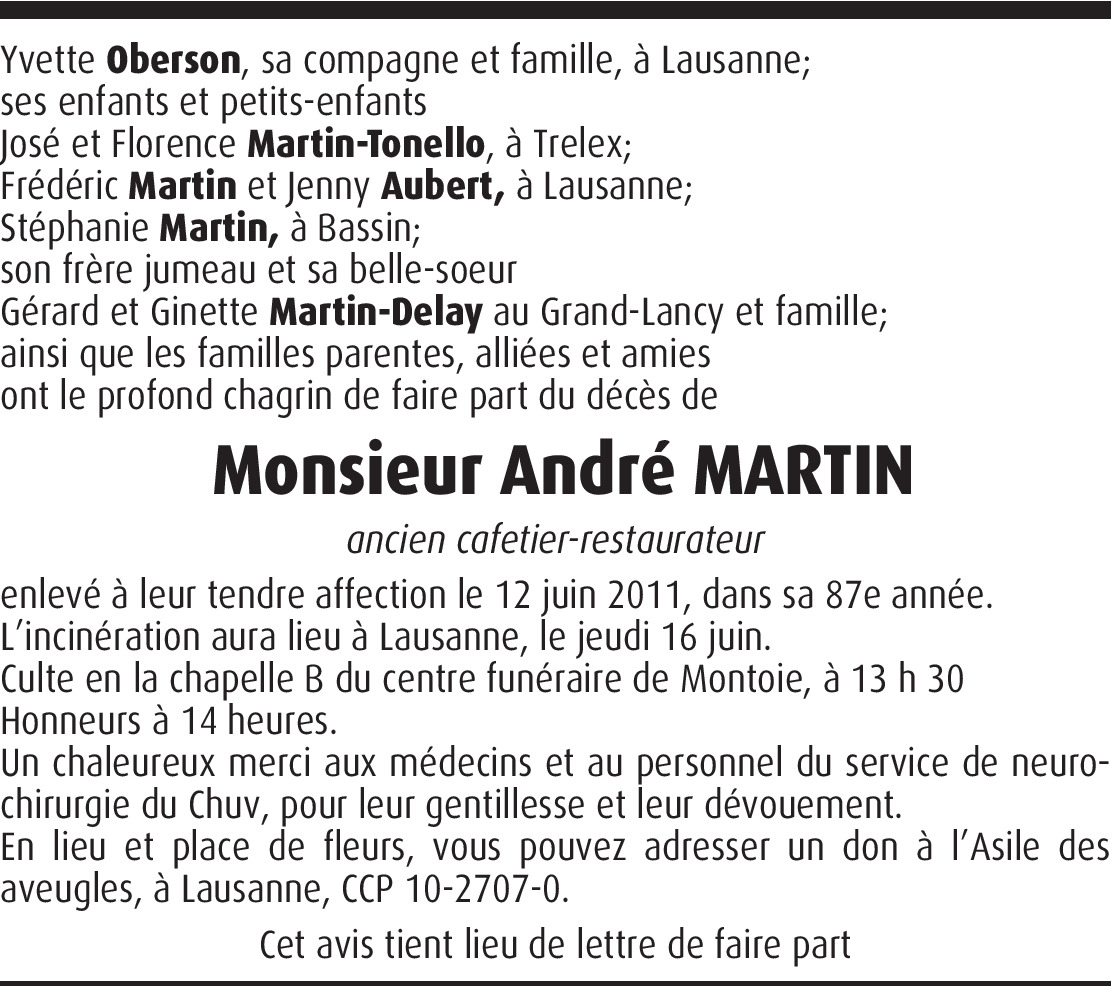 Yvette Oberson, sa compagne et famille, à Lausanne;
ses enfants et petits-enfants
José et Florence Martin-Tonello, à Trelex;
Frédéric Martin et Jenny Aubert, à Lausanne;
Stéphanie Martin, à Bassin;
son frère jumeau et sa belle-soeur
Gérard et Ginette Martin-Delay au Grand-Lancy et famille;
ainsi que les familles parentes, alliées et amies
ont le profond chagrin de faire part du décès de

Monsieur André MARTIN

ancien cafetier-restaurateur

enlevé à leur tendre affection le 12 juin 2011, dans sa 87e année.
L'incinération aura lieu à Lausanne, le jeudi 16 juin.
Culte en la chapelle B du centre funéraire de Montoie, à 13 h 30
Honneurs à 14 heures.
Un chaleureux merci aux médecins et au personnel du service de neurochirurgie du Chuv, pour leur gentillesse et leur dévouement.
En lieu et place de fleurs, vous pouvez adresser un don à l'Asile des aveugles, à Lausanne, CCP 10-2707-0.

Cet avis tient lieu de lettre de faire part